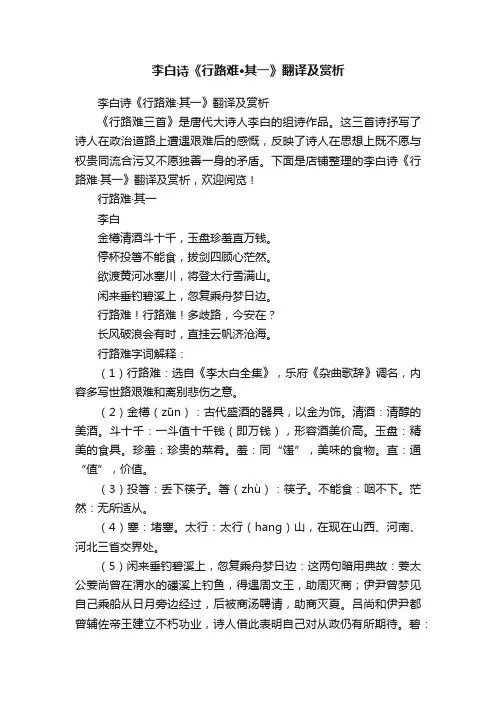 李白诗《行路难•其一》翻译及赏析

李白诗《行路难·其一》翻译及赏析

《行路难三首》是唐代大诗人李白的组诗作品。这三首诗抒写了诗人在政治道路上遭遇艰难后的感慨，反映了诗人在思想上既不愿与权贵同流合污又不愿独善一身的矛盾。下面是店铺整理的李白诗《行路难·其一》翻译及赏析，欢迎阅览！

行路难·其一

李白

金樽清酒斗十千，玉盘珍羞直万钱。

停杯投箸不能食，拔剑四顾心茫然。

欲渡黄河冰塞川，将登太行雪满山。

闲来垂钓碧溪上，忽复乘舟梦日边。

行路难！行路难！多歧路，今安在？

长风破浪会有时，直挂云帆济沧海。

行路难字词解释：

（1）行路难：选自《李太白全集》，乐府《杂曲歌辞》调名，内容多写世路艰难和离别悲伤之意。

（2）金樽（zūn）：古代盛酒的器具，以金为饰。清酒：清醇的美酒。斗十千：一斗值十千钱（即万钱），形容酒美价高。玉盘：精美的食具。珍羞：珍贵的菜肴。羞：同“馐”，美味的食物。直：通“值”，价值。

（3）投箸：丢下筷子。箸（zhù）：筷子。不能食：咽不下。茫然：无所适从。

（4）塞：堵塞。太行：太行（hang）山，在现在山西、河南、河北三省交界处。

（5）闲来垂钓碧溪上，忽复乘舟梦日边：这两句暗用典故：姜太公姜尚曾在渭水的磻溪上钓鱼，得遇周文王，助周灭商；伊尹曾梦见自己乘船从日月旁边经过，后被商汤聘请，助商灭夏。吕尚和伊尹都曾辅佐帝王建立不朽功业，诗人借此表明自己对从政仍有所期待。碧：